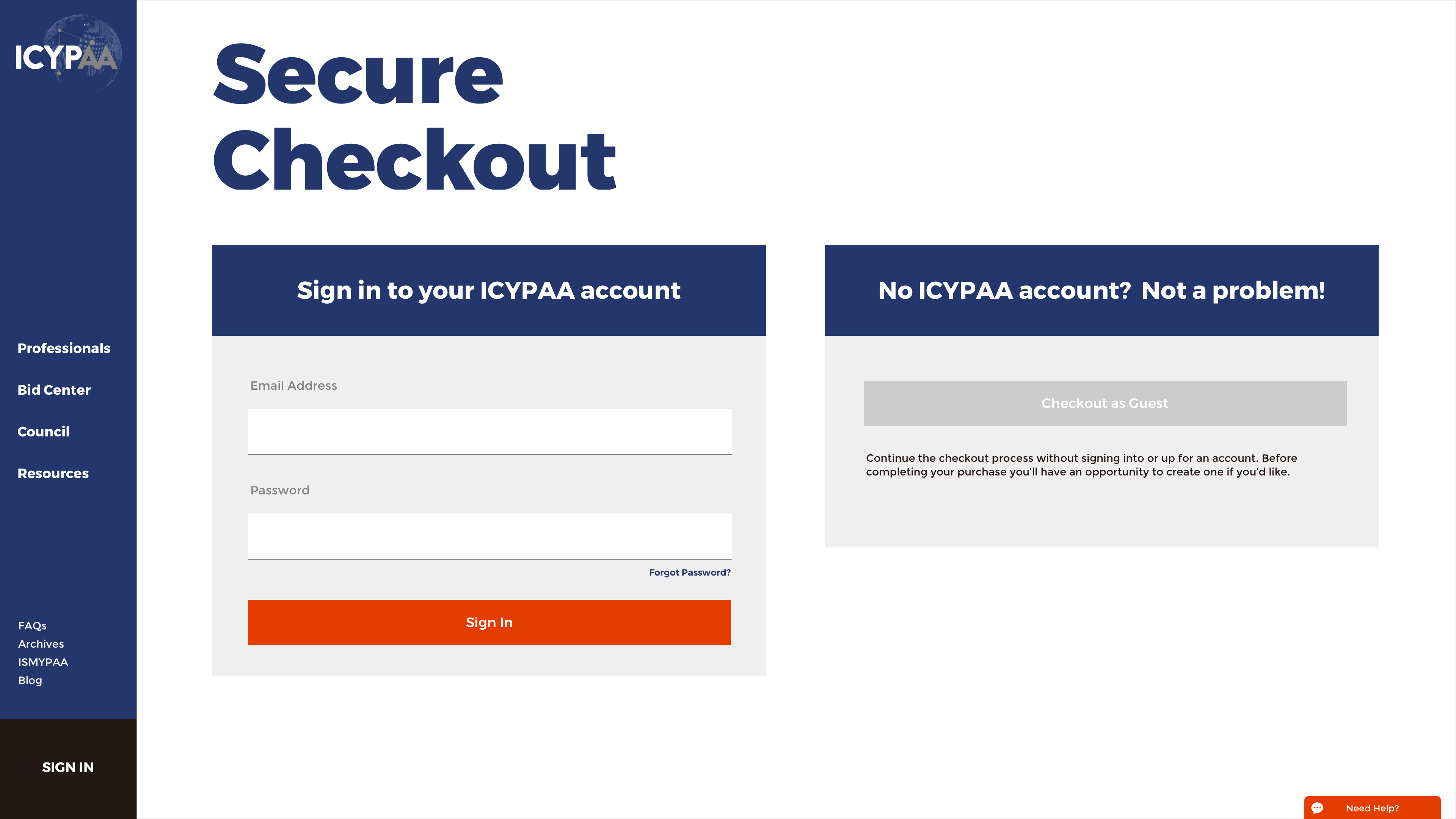 ICYPAA

Professionals

Bid Center

Council

Resources

FAQs
Archives
ISMYPAA
Blog

SIGN IN

Secure Checkout

Sign in to your ICYPAA account

Email Address

Password

Forgot Password?

Sign In

No ICYPAA account? Not a problem!

Checkout as Guest

Continue the checkout process without signing into or up for an account. Before completing your purchase you'll have an opportunity to create one if you'd like.

Need Help?